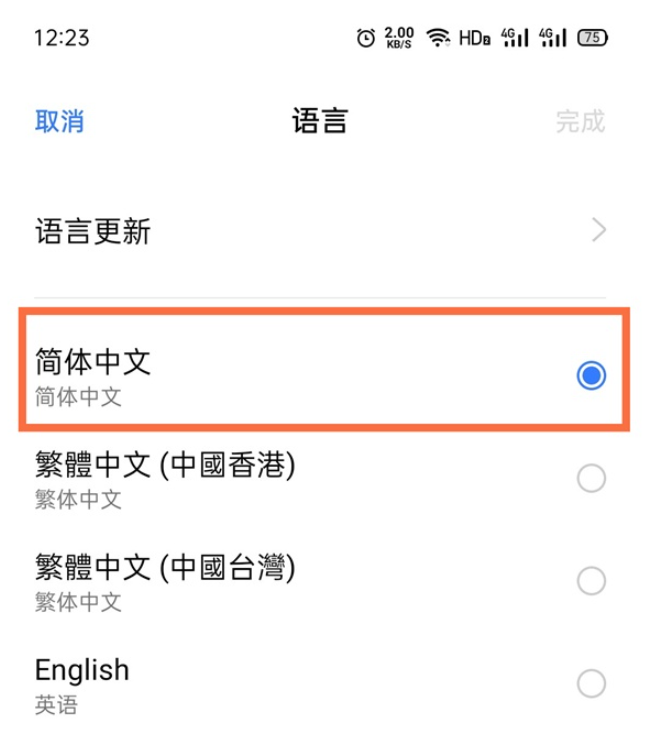 12:23 2.00 KB/S HD 4G 4G 75

取消 语言 完成

语言更新

简体中文
简体中文

繁體中文 (中國香港)
繁体中文

繁體中文 (中國台灣)
繁体中文

English
英语